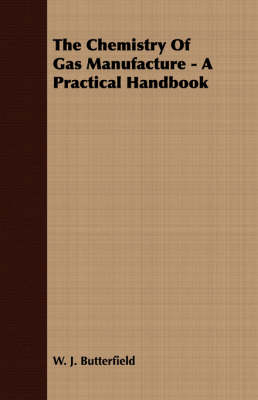 The Chemistry Of Gas Manufacture - A Practical Handbook

W. J. Butterfield